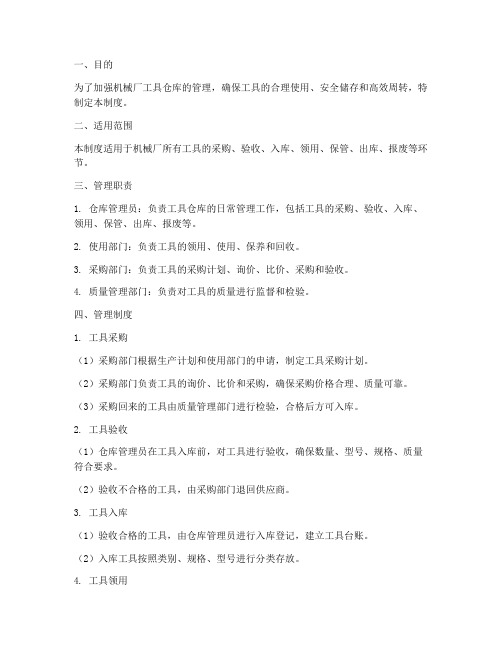 一、目的

为了加强机械厂工具仓库的管理，确保工具的合理使用、安全储存和高效周转，特制定本制度。

二、适用范围

本制度适用于机械厂所有工具的采购、验收、入库、领用、保管、出库、报废等环节。

三、管理职责

1. 仓库管理员：负责工具仓库的日常管理工作，包括工具的采购、验收、入库、领用、保管、出库、报废等。

2. 使用部门：负责工具的领用、使用、保养和回收。

3. 采购部门：负责工具的采购计划、询价、比价、采购和验收。

4. 质量管理部门：负责对工具的质量进行监督和检验。

四、管理制度

1. 工具采购

（1）采购部门根据生产计划和使用部门的申请，制定工具采购计划。

（2）采购部门负责工具的询价、比价和采购，确保采购价格合理、质量可靠。

（3）采购回来的工具由质量管理部门进行检验，合格后方可入库。

2. 工具验收

（1）仓库管理员在工具入库前，对工具进行验收，确保数量、型号、规格、质量符合要求。

（2）验收不合格的工具，由采购部门退回供应商。

3. 工具入库

（1）验收合格的工具，由仓库管理员进行入库登记，建立工具台账。

（2）入库工具按照类别、规格、型号进行分类存放。

4. 工具领用